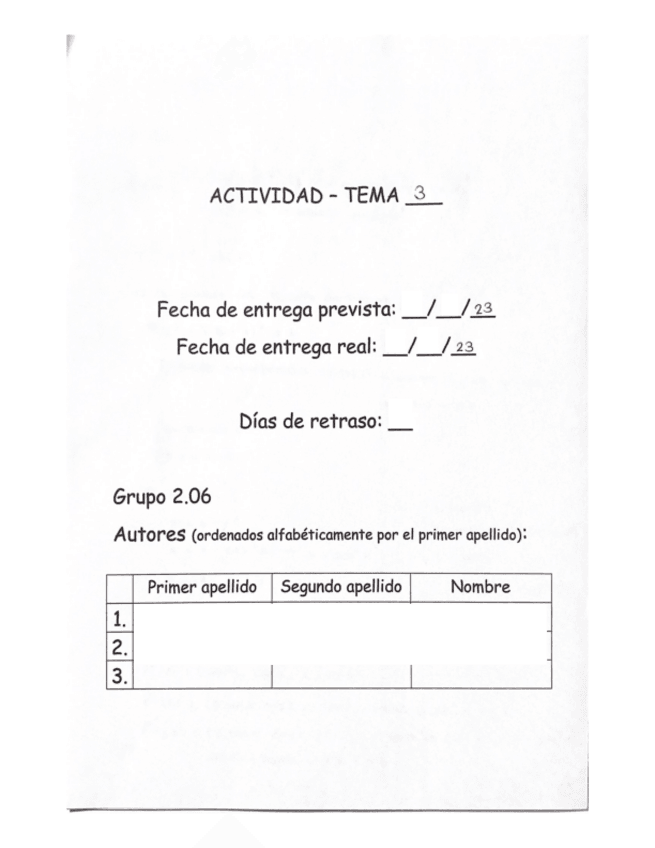 ACTIVIDAD - TEMA 3

Fecha de entrega prevista: ____/____/23
Fecha de entrega real: ____/____/23

Días de retraso: ____

Grupo 2.06

Autores (ordenados alfabéticamente por el primer apellido):

| | Primer apellido | Segundo apellido | Nombre |
|---|---|---|---|
| 1. | | | |
| 2. | | | |
| 3. | | | |